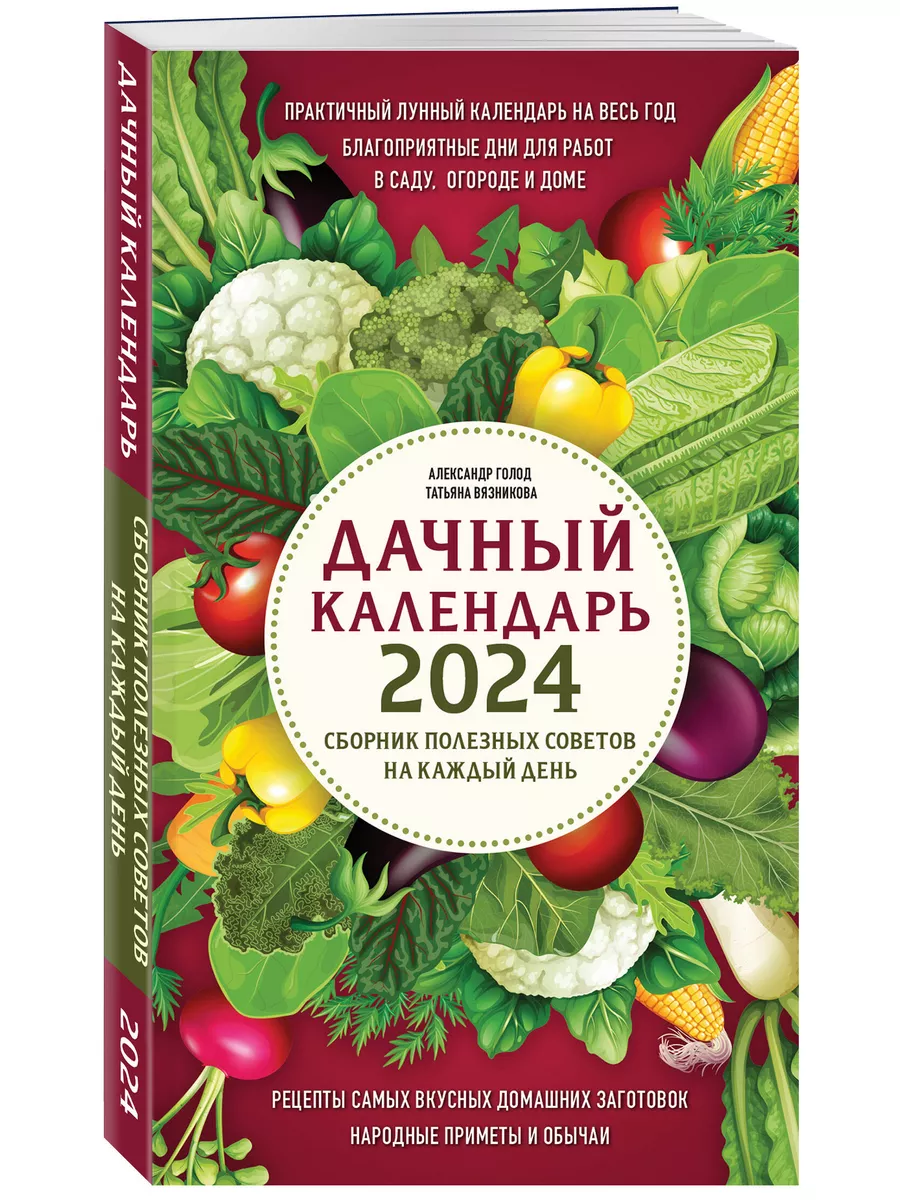 ДАЧНЫЙ КАЛЕНДАРЬ

СБОРНИК ПОЛЕЗНЫХ СОВЕТОВ НА КАЖДЫЙ ДЕНЬ

2024

ПРАКТИЧНЫЙ ЛУННЫЙ КАЛЕНДАРЬ НА ВЕСЬ ГОД

БЛАГОПРИЯТНЫЕ ДНИ ДЛЯ РАБОТ В САДУ, ОГОРОДЕ И ДОМЕ

АЛЕКСАНДР ГОЛОД
ТАТЬЯНА ВЯЗНИКОВА

ДАЧНЫЙ КАЛЕНДАРЬ 2024

СБОРНИК ПОЛЕЗНЫХ СОВЕТОВ НА КАЖДЫЙ ДЕНЬ

РЕЦЕПТЫ САМЫХ ВКУСНЫХ ДОМАШНИХ ЗАГОТОВОК

НАРОДНЫЕ ПРИМЕТЫ И ОБЫЧАИ